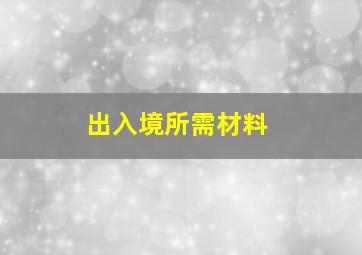 出入境所需材料